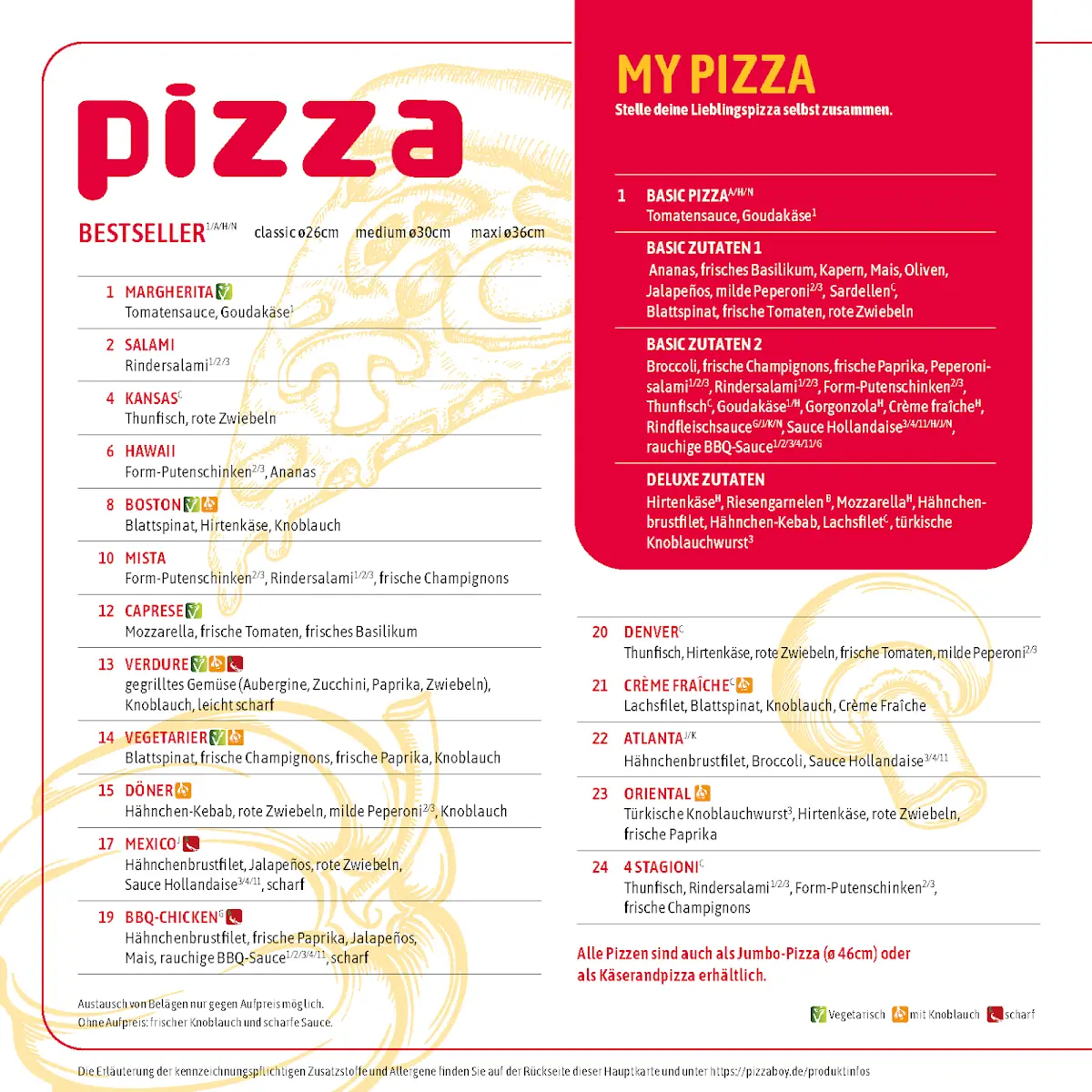 pizza

BESTSELLER$^{1/A/H/N}$ classic ø26cm medium ø30cm maxi ø36cm

1 MARGHERITA
Tomatensauce, Goudakäse$^{1}$

2 SALAMI
Rindersalami$^{1/2/3}$

4 KANSAS$^{C}$
Thunfisch, rote Zwiebeln

6 HAWAII
Form-Putenschinken$^{2/3}$, Ananas

8 BOSTON
Blattspinat, Hirtenkäse, Knoblauch

10 MISTA
Form-Putenschinken$^{2/3}$, Rindersalami$^{1/2/3}$, frische Champignons

12 CAPRESE
Mozzarella, frische Tomaten, frisches Basilikum

13 VERDURE
gegrilltes Gemüse (Aubergine, Zucchini, Paprika, Zwiebeln), Knoblauch, leicht scharf

14 VEGETARIER
Blattspinat, frische Champignons, frische Paprika, Knoblauch

15 DÖNER
Hähnchen-Kebab, rote Zwiebeln, milde Peperoni$^{2/3}$, Knoblauch

17 MEXICO$^{J}$
Hähnchenbrustfilet, Jalapeños, rote Zwiebeln, Sauce Hollandaise$^{3/4/11}$, scharf

19 BBQ-CHICKEN$^{G}$
Hähnchenbrustfilet, frische Paprika, Jalapeños, Mais, rauchige BBQ-Sauce$^{1/2/3/4/11}$, scharf

Austausch von Belägen nur gegen Aufpreis möglich.
Ohne Aufpreis: frischer Knoblauch und scharfe Sauce.

MY PIZZA
Stelle deine Lieblingspizza selbst zusammen.

1 BASIC PIZZA$^{A/H/N}$
Tomatensauce, Goudakäse$^{1}$

BASIC ZUTATEN 1
Ananas, frisches Basilikum, Kapern, Mais, Oliven, Jalapeños, milde Peperoni$^{2/3}$, Sardellen$^{C}$, Blattspinat, frische Tomaten, rote Zwiebeln

BASIC ZUTATEN 2
Broccoli, frische Champignons, frische Paprika, Peperonisalami$^{1/2/3}$, Rindersalami$^{1/2/3}$, Form-Putenschinken$^{2/3}$, Thunfisch$^{C}$, Goudakäse$^{1/H}$, Gorgonzola$^{H}$, Crème fraîche$^{H}$, Rindfleischsauce$^{G/J/K/N}$, Sauce Hollandaise$^{3/4/11/H/J/N}$, rauchige BBQ-Sauce$^{1/2/3/4/11/G}$

DELUXE ZUTATEN
Hirtenkäse$^{H}$, Riesengarnelen$^{B}$, Mozzarella$^{H}$, Hähnchenbrustfilet, Hähnchen-Kebab, Lachsfilet$^{C}$, türkische Knoblauchwurst$^{3}$

20 DENVER$^{C}$
Thunfisch, Hirtenkäse, rote Zwiebeln, frische Tomaten, milde Peperoni$^{2/3}$

21 CRÈME FRAÎCHE$^{C}$
Lachsfilet, Blattspinat, Knoblauch, Crème Fraîche

22 ATLANTA$^{J/K}$
Hähnchenbrustfilet, Broccoli, Sauce Hollandaise$^{3/4/11}$

23 ORIENTAL
Türkische Knoblauchwurst$^{3}$, Hirtenkäse, rote Zwiebeln, frische Paprika

24 4 STAGIONI$^{C}$
Thunfisch, Rindersalami$^{1/2/3}$, Form-Putenschinken$^{2/3}$, frische Champignons

Alle Pizzen sind auch als Jumbo-Pizza (ø 46cm) oder als Käserandpizza erhältlich.

Vegetarisch mit Knoblauch scharf

Die Erläuterung der kennzeichnungspflichtigen Zusatzstoffe und Allergene finden Sie auf der Rückseite dieser Hauptkarte und unter https://pizzaboy.de/produktinfos